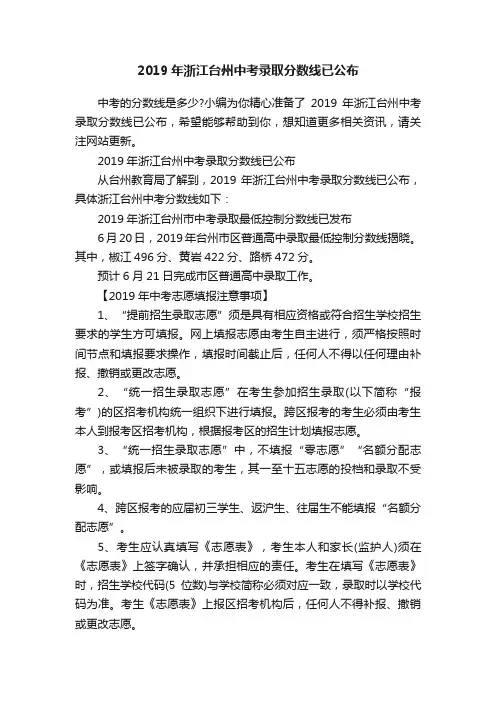 2019 年浙江台州中考录取分数线已公布

中考的分数线是多少?小编为你精心准备了 2019 年浙江台州中考录取分数线已公布，希望能够帮助到你，想知道更多相关资讯，请关注网站更新。

2019 年浙江台州中考录取分数线已公布

从台州教育局了解到，2019 年浙江台州中考录取分数线已公布，具体浙江台州中考分数线如下：

2019 年浙江台州市中考录取最低控制分数线已发布

6 月 20 日，2019 年台州市区普通高中录取最低控制分数线揭晓。其中，椒江 496 分、黄岩 422 分、路桥 472 分。

预计 6 月 21 日完成市区普通高中录取工作。

【2019 年中考志愿填报注意事项】

1、“提前招生录取志愿”须是具有相应资格或符合招生学校招生要求的学生方可填报。网上填报志愿由考生自主进行，须严格按照时间节点和填报要求操作，填报时间截止后，任何人不得以任何理由补报、撤销或更改志愿。

2、“统一招生录取志愿”在考生参加招生录取(以下简称“报考”)的区招考机构统一组织下进行填报。跨区报考的考生必须由考生本人到报考区招考机构，根据报考区的招生计划填报志愿。

3、“统一招生录取志愿”中，不填报“零志愿”“名额分配志愿”，或填报后未被录取的考生，其一至十五志愿的投档和录取不受影响。

4、跨区报考的应届初三学生、返沪生、往届生不能填报“名额分配志愿”。

5、考生应认真填写《志愿表》，考生本人和家长(监护人)须在《志愿表》上签字确认，并承担相应的责任。考生在填写《志愿表》时，招生学校代码(5 位数)与学校简称必须对应一致，录取时以学校代码为准。考生《志愿表》上报区招考机构后，任何人不得补报、撤销或更改志愿。